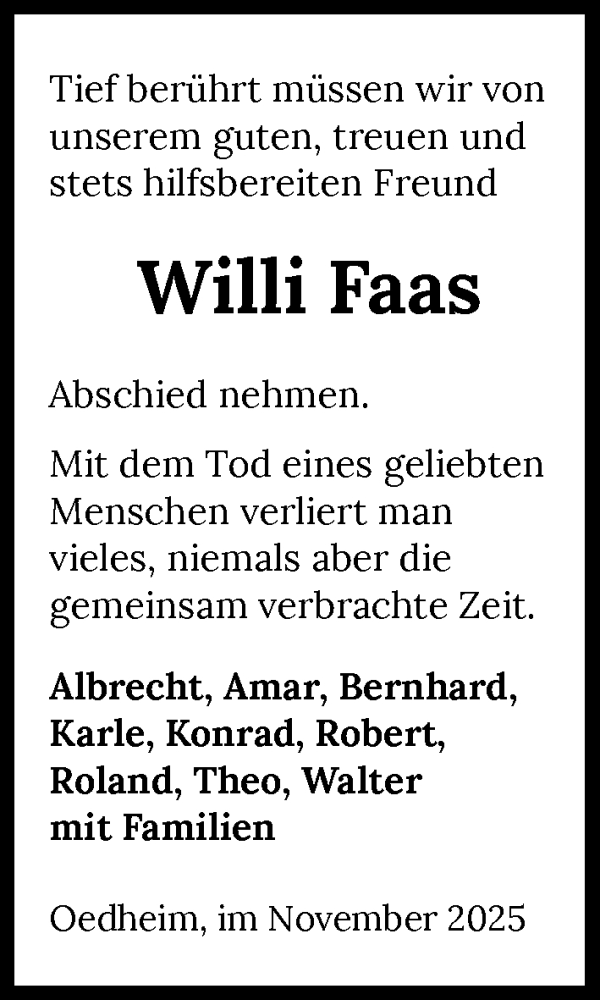 Tief berührt müssen wir von unserem guten, treuen und stets hilfsbereiten Freund

Willi Faas

Abschied nehmen.

Mit dem Tod eines geliebten Menschen verliert man vieles, niemals aber die gemeinsam verbrachte Zeit.

Albrecht, Amar, Bernhard, Karle, Konrad, Robert, Roland, Theo, Walter mit Familien

Oedheim, im November 2025